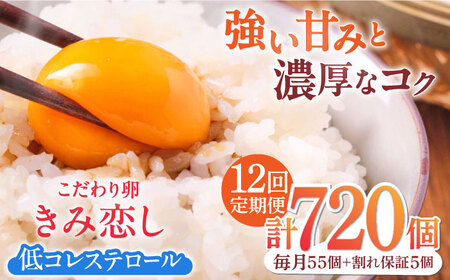 強い甘みと
濃厚なコク

こだわり卵
きみ恋し
低コレステロール

12回
定期便
計720個
毎月55個+割れ保証5個